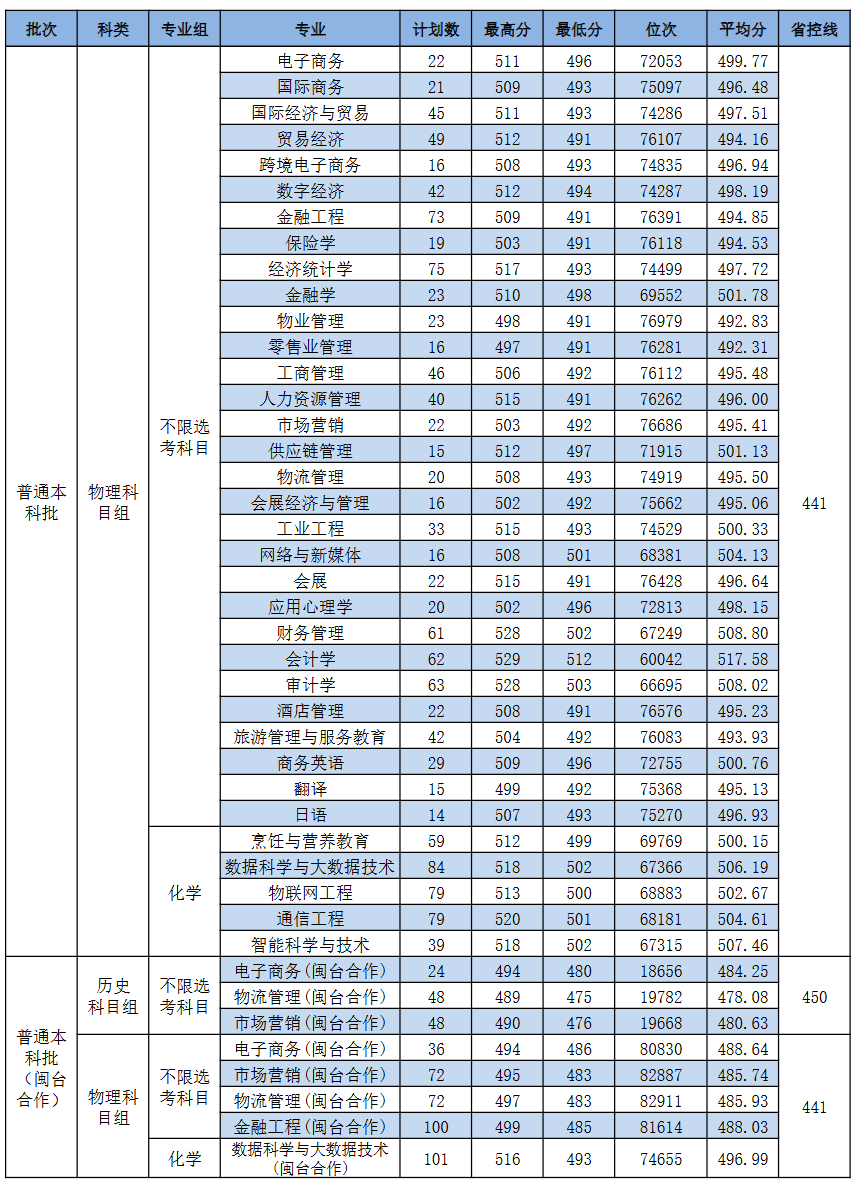 | 批次 | 科类 | 专业组 | 专业 | 计划数 | 最高分 | 最低分 | 位次 | 平均分 | 省控线 |
|---|---|---|---|---|---|---|---|---|---|
| 普通本科批 | 物理科目组 | 不限选考科目 | 电子商务 | 22 | 511 | 496 | 72053 | 499.77 | 441 |
| | | | 国际商务 | 21 | 509 | 493 | 75097 | 496.48 | |
| | | | 国际经济与贸易 | 45 | 511 | 493 | 74286 | 497.51 | |
| | | | 贸易经济 | 49 | 512 | 491 | 76107 | 494.16 | |
| | | | 跨境电子商务 | 16 | 508 | 493 | 74835 | 496.94 | |
| | | | 数字经济 | 42 | 512 | 494 | 74287 | 498.19 | |
| | | | 金融工程 | 73 | 509 | 491 | 76391 | 494.85 | |
| | | | 保险学 | 19 | 503 | 491 | 76118 | 494.53 | |
| | | | 经济统计学 | 75 | 517 | 493 | 74499 | 497.72 | |
| | | | 金融学 | 23 | 510 | 498 | 69552 | 501.78 | |
| | | | 物业管理 | 23 | 498 | 491 | 76979 | 492.83 | |
| | | | 零售业管理 | 16 | 497 | 491 | 76281 | 492.31 | |
| | | | 工商管理 | 46 | 506 | 492 | 76112 | 495.48 | |
| | | | 人力资源管理 | 40 | 515 | 491 | 76262 | 496.00 | |
| | | | 市场营销 | 22 | 503 | 492 | 76686 | 495.41 | |
| | | | 供应链管理 | 15 | 512 | 497 | 71915 | 501.13 | |
| | | | 物流管理 | 20 | 508 | 493 | 74919 | 495.50 | |
| | | | 会展经济与管理 | 16 | 502 | 492 | 75662 | 495.06 | |
| | | | 工业工程 | 33 | 515 | 493 | 74529 | 500.33 | |
| | | | 网络与新媒体 | 16 | 508 | 501 | 68381 | 504.13 | |
| | | | 会展 | 22 | 515 | 491 | 76428 | 496.64 | |
| | | | 应用心理学 | 20 | 502 | 496 | 72813 | 498.15 | |
| | | | 财务管理 | 61 | 528 | 502 | 67249 | 508.80 | |
| | | | 会计学 | 62 | 529 | 512 | 60042 | 517.58 | |
| | | | 审计学 | 63 | 528 | 503 | 66695 | 508.02 | |
| | | | 酒店管理 | 22 | 508 | 491 | 76576 | 495.23 | |
| | | | 旅游管理与服务教育 | 42 | 504 | 492 | 76083 | 493.93 | |
| | | | 商务英语 | 29 | 509 | 496 | 72755 | 500.76 | |
| | | | 翻译 | 15 | 499 | 492 | 75368 | 495.13 | |
| | | | 日语 | 14 | 507 | 493 | 75270 | 496.93 | |
| | | 化学 | 烹饪与营养教育 | 59 | 512 | 499 | 69769 | 500.15 | |
| | | | 数据科学与大数据技术 | 84 | 518 | 502 | 67366 | 506.19 | |
| | | | 物联网工程 | 79 | 513 | 500 | 68883 | 502.67 | |
| | | | 通信工程 | 79 | 520 | 501 | 68181 | 504.61 | |
| | | | 智能科学与技术 | 39 | 518 | 502 | 67315 | 507.46 | |
| 普通本科批（闽台合作） | 历史科目组 | 不限选考科目 | 电子商务（闽台合作） | 24 | 494 | 480 | 18656 | 484.25 | 450 |
| | | | 物流管理（闽台合作） | 48 | 489 | 475 | 19782 | 478.08 | |
| | | | 市场营销（闽台合作） | 48 | 490 | 476 | 19668 | 480.63 | |
| | 物理科目组 | 不限选考科目 | 电子商务（闽台合作） | 36 | 494 | 486 | 80830 | 488.64 | 441 |
| | | | 市场营销（闽台合作） | 72 | 495 | 483 | 82887 | 485.74 | |
| | | | 物流管理（闽台合作） | 72 | 497 | 483 | 82911 | 485.93 | |
| | | | 金融工程（闽台合作） | 100 | 499 | 485 | 81614 | 488.03 | |
| | | 化学 | 数据科学与大数据技术（闽台合作） | 101 | 516 | 493 | 74655 | 496.99 | |